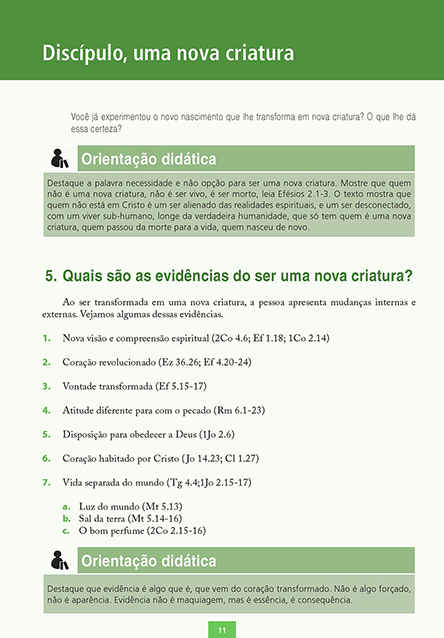 Discípulo, uma nova criatura

Você já experimentou o novo nascimento que lhe transforma em nova criatura? O que lhe dá essa certeza?

Orientação didática

Destaque a palavra necessidade e não opção para ser uma nova criatura. Mostre que quem não é uma nova criatura, não é ser vivo, é ser morto, leia Efésios 2.1-3. O texto mostra que quem não está em Cristo é um ser alienado das realidades espirituais, e um ser desconectado, com um viver sub-humano, longe da verdadeira humanidade, que só tem quem é uma nova criatura, quem passou da morte para a vida, quem nasceu de novo.

5. Quais são as evidências do ser uma nova criatura?

Ao ser transformada em uma nova criatura, a pessoa apresenta mudanças internas e externas. Vejamos algumas dessas evidências.

1. Nova visão e compreensão espiritual (2Co 4.6; Ef 1.18; 1Co 2.14)

2. Coração revolucionado (Ez 36.26; Ef 4.20-24)

3. Vontade transformada (Ef 5.15-17)

4. Atitude diferente para com o pecado (Rm 6.1-23)

5. Disposição para obedecer a Deus (1Jo 2.6)

6. Coração habitado por Cristo (Jo 14.23; Cl 1.27)

7. Vida separada do mundo (Tg 4.4;1Jo 2.15-17)

a. Luz do mundo (Mt 5.13)
b. Sal da terra (Mt 5.14-16)
c. O bom perfume (2Co 2.15-16)

Orientação didática

Destaque que evidência é algo que é, que vem do coração transformado. Não é algo forçado, não é aparência. Evidência não é maquiagem, mas é essência, é consequência.

11